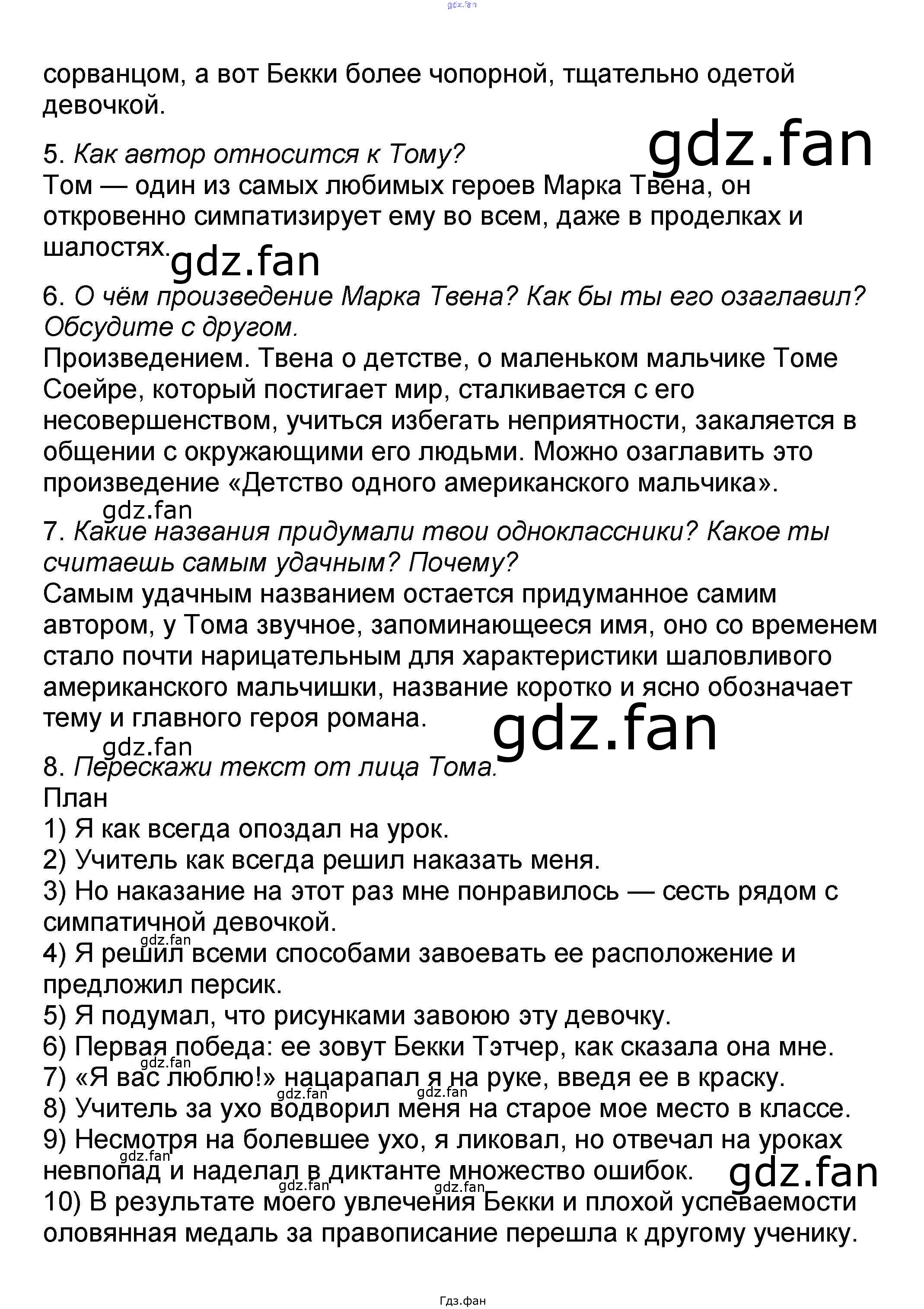 сорванцом, а вот Бекки более чопорной, тщательно одетой девочкой.

5. Как автор относится к Тому?
Том — один из самых любимых героев Марка Твена, он откровенно симпатизирует ему во всем, даже в проделках и шалостях.

6. О чём произведение Марка Твена? Как бы ты его озаглавил? Обсудите с другом.
Произведением. Твена о детстве, о маленьком мальчике Томе Соейре, который постигает мир, сталкивается с его несовершенством, учиться избегать неприятности, закаляется в общении с окружающими его людьми. Можно озаглавить это произведение «Детство одного американского мальчика».

7. Какие названия придумали твои одноклассники? Какое ты считаешь самым удачным? Почему?
Самым удачным названием остается придуманное самим автором, у Тома звучное, запоминающееся имя, оно со временем стало почти нарицательным для характеристики шаловливого американского мальчишки, название коротко и ясно обозначает тему и главного героя романа.

8. Перескажи текст от лица Тома.
План
1) Я как всегда опоздал на урок.
2) Учитель как всегда решил наказать меня.
3) Но наказание на этот раз мне понравилось — сесть рядом с симпатичной девочкой.
4) Я решил всеми способами завоевать ее расположение и предложил персик.
5) Я подумал, что рисунками завоюю эту девочку.
6) Первая победа: ее зовут Бекки Тэтчер, как сказала она мне.
7) «Я вас люблю!» нацарапал я на руке, введя ее в краску.
8) Учитель за ухо водворил меня на старое мое место в классе.
9) Несмотря на болевшее ухо, я ликовал, но отвечал на уроках невпопад и наделал в диктанте множество ошибок.
10) В результате моего увлечения Бекки и плохой успеваемости оловянная медаль за правописание перешла к другому ученику.

Гдз.фан

gdz.fan